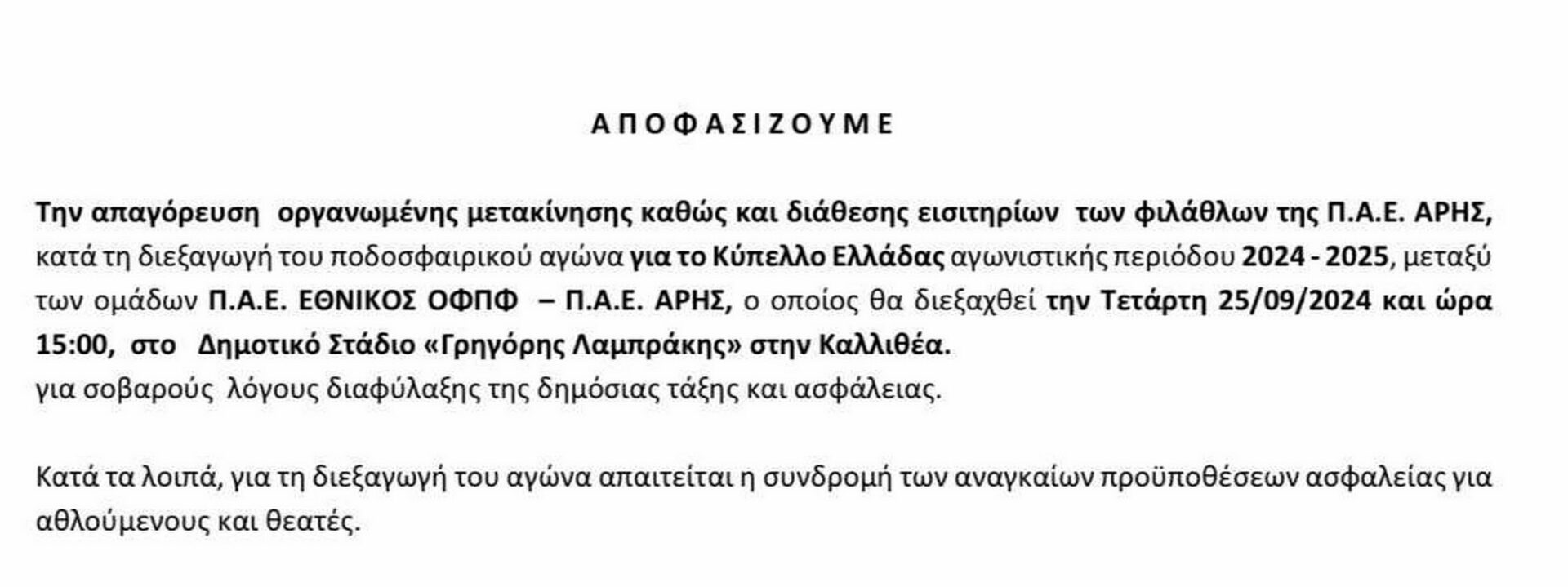 Α Π Ο Φ Α Σ Ι Ζ Ο Υ Μ Ε

Την απαγόρευση οργανωμένης μετακίνησης καθώς και διάθεσης εισιτηρίων των φιλάθλων της Π.Α.Ε. ΑΡΗΣ, κατά τη διεξαγωγή του ποδοσφαιρικού αγώνα για το Κύπελλο Ελλάδας αγωνιστικής περιόδου 2024 - 2025, μεταξύ των ομάδων Π.Α.Ε. ΕΘΝΙΚΟΣ ΟΦΠΦ – Π.Α.Ε. ΑΡΗΣ, ο οποίος θα διεξαχθεί την Τετάρτη 25/09/2024 και ώρα 15:00, στο Δημοτικό Στάδιο «Γρηγόρης Λαμπράκης» στην Καλλιθέα.
για σοβαρούς λόγους διαφύλαξης της δημόσιας τάξης και ασφάλειας.

Κατά τα λοιπά, για τη διεξαγωγή του αγώνα απαιτείται η συνδρομή των αναγκαίων προϋποθέσεων ασφαλείας για αθλούμενους και θεατές.